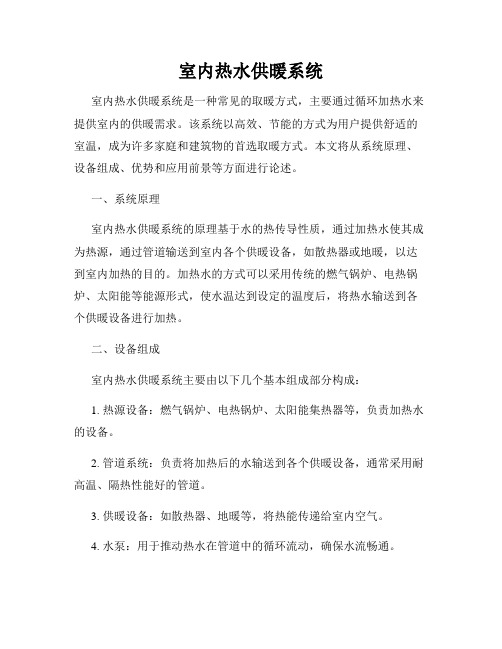 室内热水供暖系统

室内热水供暖系统是一种常见的取暖方式，主要通过循环加热水来提供室内的供暖需求。该系统以高效、节能的方式为用户提供舒适的室温，成为许多家庭和建筑物的首选取暖方式。本文将从系统原理、设备组成、优势和应用前景等方面进行论述。

一、系统原理

室内热水供暖系统的原理基于水的热传导性质，通过加热水使其成为热源，通过管道输送到室内各个供暖设备，如散热器或地暖，以达到室内加热的目的。加热水的方式可以采用传统的燃气锅炉、电热锅炉、太阳能等能源形式，使水温达到设定的温度后，将热水输送到各个供暖设备进行加热。

二、设备组成

室内热水供暖系统主要由以下几个基本组成部分构成：

1. 热源设备：燃气锅炉、电热锅炉、太阳能集热器等，负责加热水的设备。

2. 管道系统：负责将加热后的水输送到各个供暖设备，通常采用耐高温、隔热性能好的管道。

3. 供暖设备：如散热器、地暖等，将热能传递给室内空气。

4. 水泵：用于推动热水在管道中的循环流动，确保水流畅通。